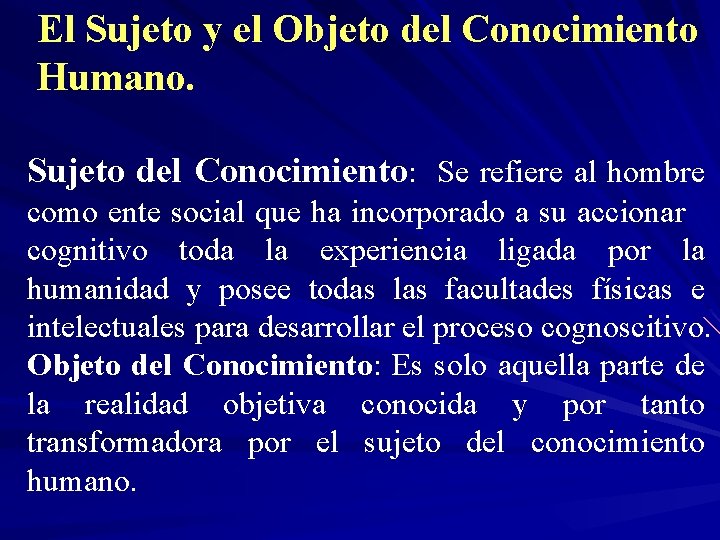 El Sujeto y el Objeto del Conocimiento Humano.

Sujeto del Conocimiento: Se refiere al hombre como ente social que ha incorporado a su accionar cognitivo toda la experiencia ligada por la humanidad y posee todas las facultades físicas e intelectuales para desarrollar el proceso cognoscitivo.
Objeto del Conocimiento: Es solo aquella parte de la realidad objetiva conocida y por tanto transformadora por el sujeto del conocimiento humano.